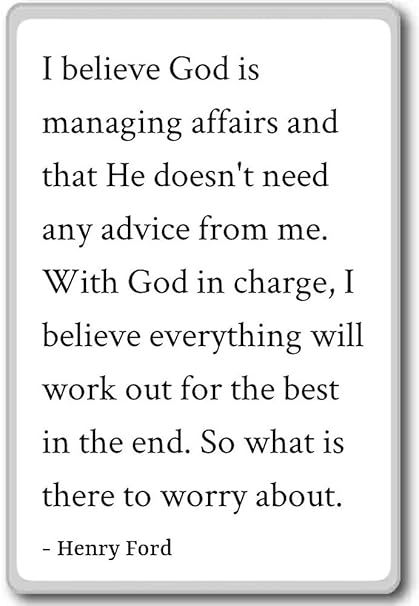 I believe God is managing affairs and that He doesn't need any advice from me. With God in charge, I believe everything will work out for the best in the end. So what is there to worry about.

- Henry Ford